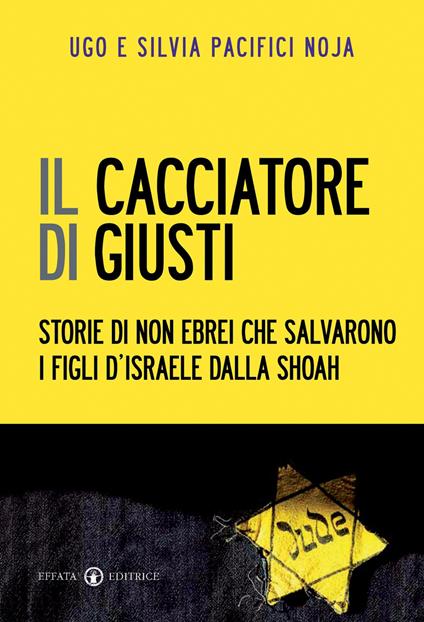 UGO E SILVIA PACIFICI NOJA

IL CACCIATORE DI GIUSTI

STORIE DI NON EBREI CHE SALVARONO I FIGLI D'ISRAELE DALLA SHOAH

Jude

EFFATÀ EDITRICE